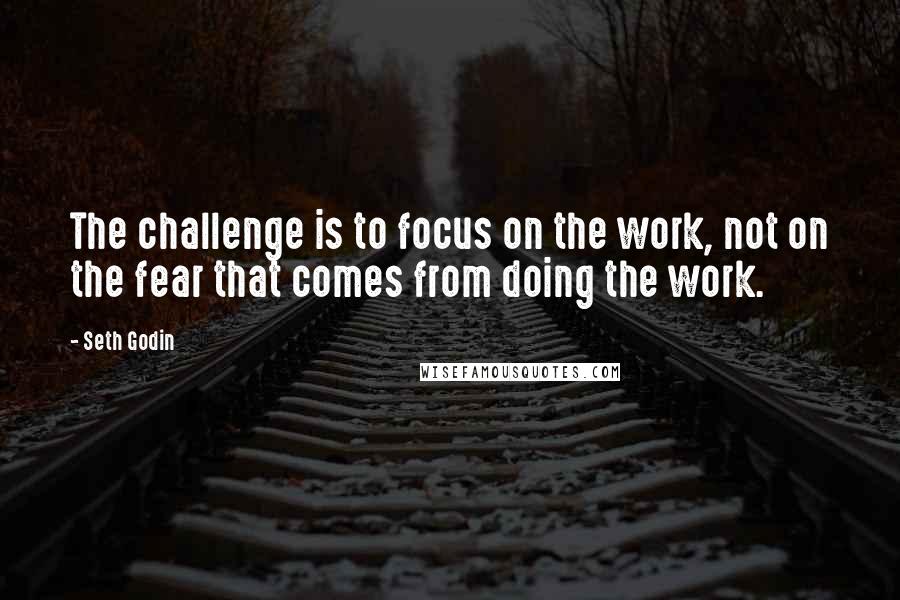 The challenge is to focus on the work, not on the fear that comes from doing the work.

- Seth Godin

WISEFAMOUSQUOTES.COM